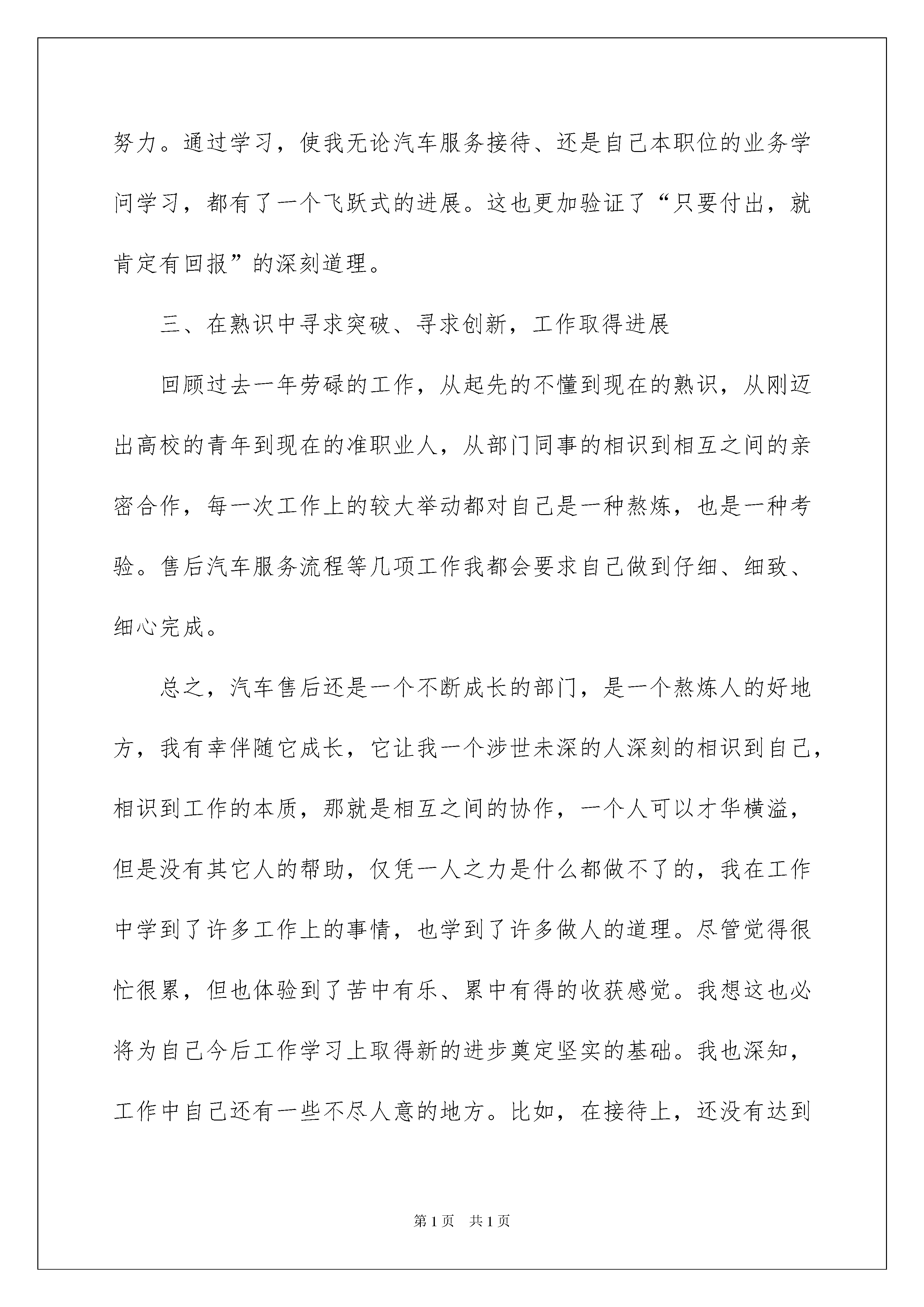 努力。通过学习，使我无论汽车服务接待、还是自己本职位的业务学问学习，都有了一个飞跃式的进展。这也更加验证了“只要付出，就肯定有回报”的深刻道理。

三、在熟识中寻求突破、寻求创新，工作取得进展

回顾过去一年劳碌的工作，从起先的不懂到现在的熟识，从刚迈出高校的青年到现在的准职业人，从部门同事的相识到相互之间的亲密合作，每一次工作上的较大举动都对自己是一种熬炼，也是一种考验。售后汽车服务流程等几项工作我都会要求自己做到仔细、细致、细心完成。

总之，汽车售后还是一个不断成长的部门，是一个熬炼人的好地方，我有幸伴随它成长，它让我一个涉世未深的人深刻的相识到自己，相识到工作的本质，那就是相互之间的协作，一个人可以才华横溢，但是没有其它人的帮助，仅凭一人之力是什么都做不了的，我在工作中学到了许多工作上的事情，也学到了许多做人的道理。尽管觉得很忙很累，但也体验到了苦中有乐、累中有得的收获感觉。我想这也必将为自己今后工作学习上取得新的进步奠定坚实的基础。我也深知，工作中自己还有一些不尽人意的地方。比如，在接待上，还没有达到

第1页 共1页